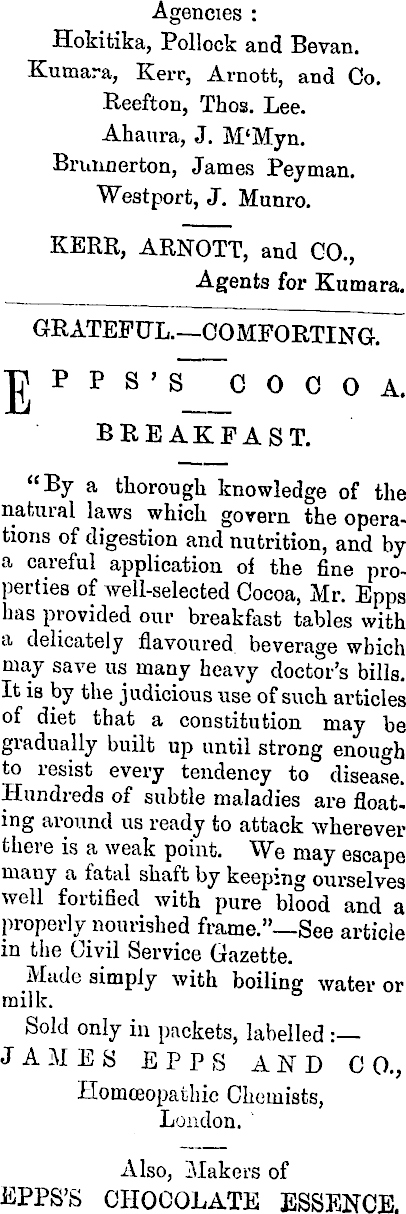 Agencies :
Hokitika, Pollock and Bevan.
Kumara, Kerr, Arnott, and Co.
Reefton, Thos. Lee.
Ahaura, J. M'Myn.
Brunnerton, James Peyman.
Westport, J. Munro.

KERR, ARNOTT, and CO.,
Agents for Kumara.

GRATEFUL.—COMFORTING.

EPPS'S COCOA.

BREAKFAST.

"By a thorough knowledge of the natural laws which govern the operations of digestion and nutrition, and by a careful application of the fine properties of well-selected Cocoa, Mr. Epps has provided our breakfast tables with a delicately flavoured beverage which may save us many heavy doctor's bills. It is by the judicious use of such articles of diet that a constitution may be gradually built up until strong enough to resist every tendency to disease. Hundreds of subtle maladies are floating around us ready to attack wherever there is a weak point. We may escape many a fatal shaft by keeping ourselves well fortified with pure blood and a properly nourished frame."—See article in the Civil Service Gazette.

Made simply with boiling water or milk.

Sold only in packets, labelled :—
JAMES EPPS AND CO.,
Homœopathic Chemists,
London.

Also, Makers of
EPPS'S CHOCOLATE ESSENCE.